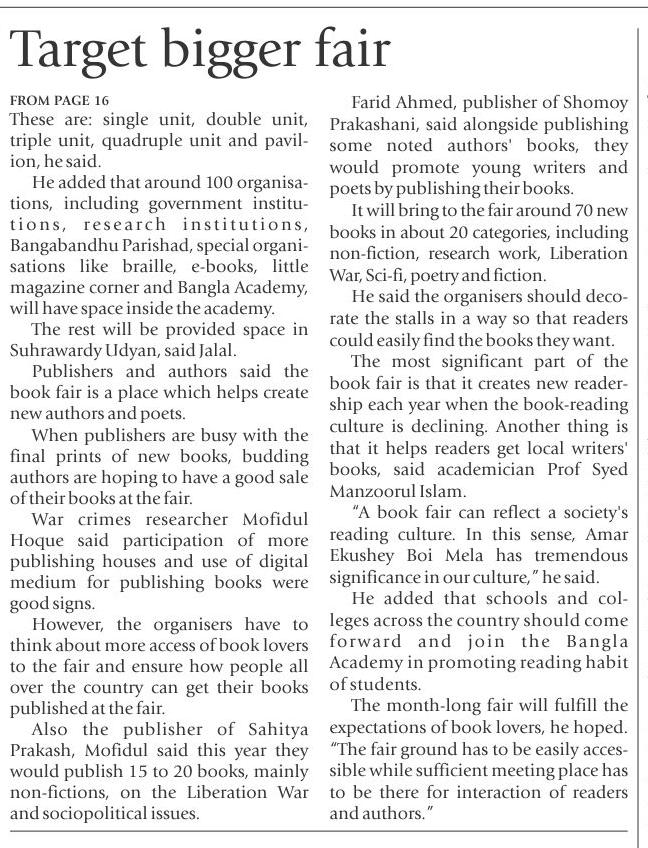 Target bigger fair

FROM PAGE 16
These are: single unit, double unit, triple unit, quadruple unit and pavilion, he said.

He added that around 100 organisations, including government institutions, research institutions, Bangabandhu Parishad, special organisations like braille, e-books, little magazine corner and Bangla Academy, will have space inside the academy.

The rest will be provided space in Suhrawardy Udyan, said Jalal.

Publishers and authors said the book fair is a place which helps create new authors and poets.

When publishers are busy with the final prints of new books, budding authors are hoping to have a good sale of their books at the fair.

War crimes researcher Mofidul Hoque said participation of more publishing houses and use of digital medium for publishing books were good signs.

However, the organisers have to think about more access of book lovers to the fair and ensure how people all over the country can get their books published at the fair.

Also the publisher of Sahitya Prakash, Mofidul said this year they would publish 15 to 20 books, mainly non-fictions, on the Liberation War and sociopolitical issues.

Farid Ahmed, publisher of Shomoy Prakashani, said alongside publishing some noted authors' books, they would promote young writers and poets by publishing their books.

It will bring to the fair around 70 new books in about 20 categories, including non-fiction, research work, Liberation War, Sci-fi, poetry and fiction.

He said the organisers should decorate the stalls in a way so that readers could easily find the books they want.

The most significant part of the book fair is that it creates new readership each year when the book-reading culture is declining. Another thing is that it helps readers get local writers' books, said academician Prof Syed Manzoorul Islam.

"A book fair can reflect a society's reading culture. In this sense, Amar Ekushey Boi Mela has tremendous significance in our culture," he said.

He added that schools and colleges across the country should come forward and join the Bangla Academy in promoting reading habit of students.

The month-long fair will fulfill the expectations of book lovers, he hoped. "The fair ground has to be easily accessible while sufficient meeting place has to be there for interaction of readers and authors."